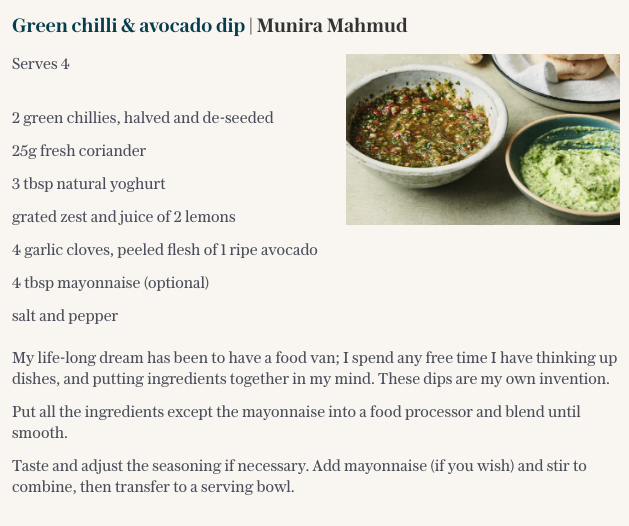 Green chilli & avocado dip | Munira Mahmud

Serves 4

2 green chillies, halved and de-seeded

25g fresh coriander

3 tbsp natural yoghurt

grated zest and juice of 2 lemons

4 garlic cloves, peeled flesh of 1 ripe avocado

4 tbsp mayonnaise (optional)

salt and pepper

My life-long dream has been to have a food van; I spend any free time I have thinking up dishes, and putting ingredients together in my mind. These dips are my own invention.

Put all the ingredients except the mayonnaise into a food processor and blend until smooth.

Taste and adjust the seasoning if necessary. Add mayonnaise (if you wish) and stir to combine, then transfer to a serving bowl.